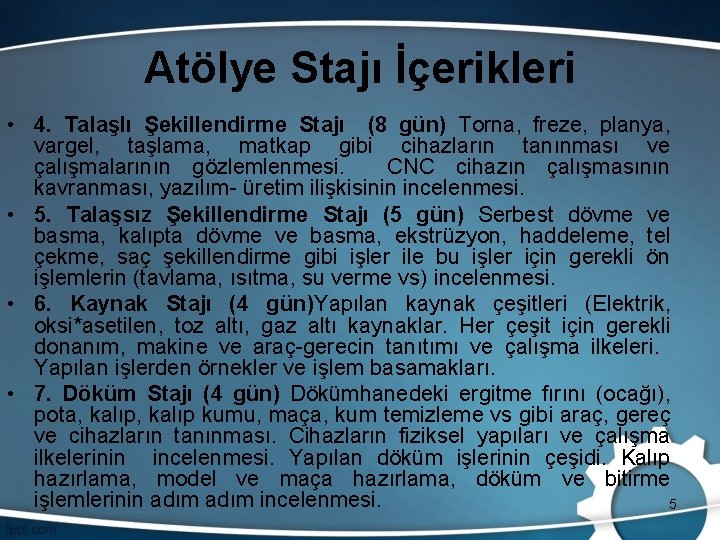 Atölye Stajı İçerikleri

• 4. Talaşlı Şekillendirme Stajı (8 gün) Torna, freze, planya, vargel, taşlama, matkap gibi cihazların tanınması ve çalışmalarının gözlemlenmesi. CNC cihazın çalışmasının kavranması, yazılım- üretim ilişkisinin incelenmesi.

• 5. Talaşsız Şekillendirme Stajı (5 gün) Serbest dövme ve basma, kalıpta dövme ve basma, ekstrüzyon, haddeleme, tel çekme, saç şekillendirme gibi işler ile bu işler için gerekli ön işlemlerin (tavlama, ısıtma, su verme vs) incelenmesi.

• 6. Kaynak Stajı (4 gün)Yapılan kaynak çeşitleri (Elektrik, oksi*asetilen, toz altı, gaz altı kaynaklar. Her çeşit için gerekli donanım, makine ve araç-gerecin tanıtımı ve çalışma ilkeleri. Yapılan işlerden örnekler ve işlem basamakları.

• 7. Döküm Stajı (4 gün) Dökümhanedeki ergitme fırını (ocağı), pota, kalıp, kalıp kumu, maça, kum temizleme vs gibi araç, gereç ve cihazların tanınması. Cihazların fiziksel yapıları ve çalışma ilkelerinin incelenmesi. Yapılan döküm işlerinin çeşidi. Kalıp hazırlama, model ve maça hazırlama, döküm ve bitirme işlemlerinin adım adım incelenmesi.

5

fppt.com